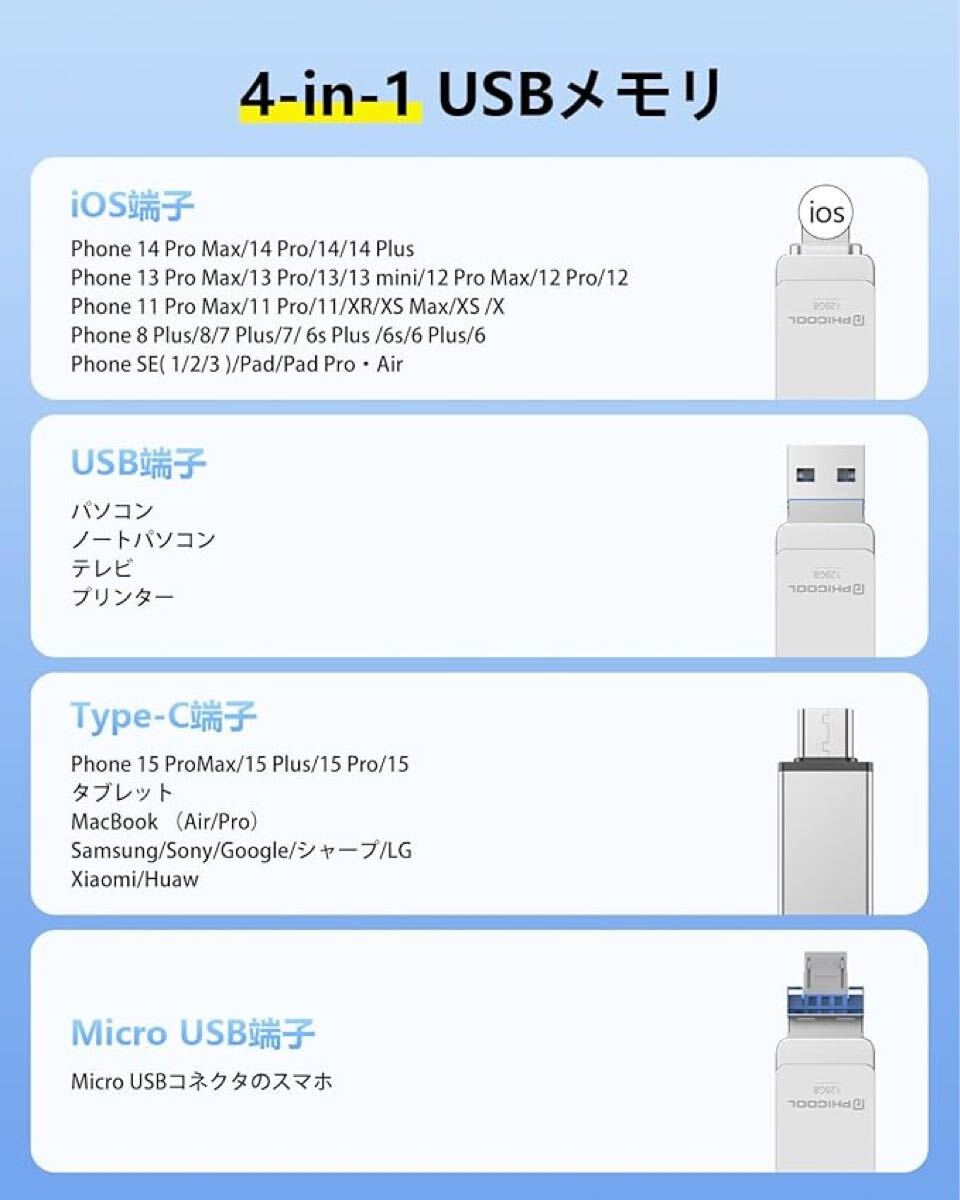 4-in-1 USBメモリ

iOS端子

Phone 14 Pro Max/14 Pro/14/14 Plus
Phone 13 Pro Max/13 Pro/13/13 mini/12 Pro Max/12 Pro/12
Phone 11 Pro Max/11 Pro/11/XR/XS Max/XS /X
Phone 8 Plus/8/7 Plus/7/ 6s Plus /6s/6 Plus/6
Phone SE( 1/2/3 )/Pad/Pad Pro・Air

ios

USB端子

パソコン
ノートパソコン
テレビ
プリンター

Type-C端子

Phone 15 ProMax/15 Plus/15 Pro/15
タブレット
MacBook （Air/Pro）
Samsung/Sony/Google/シャープ/LG
Xiaomi/Huaw

Micro USB端子

Micro USBコネクタのスマホ